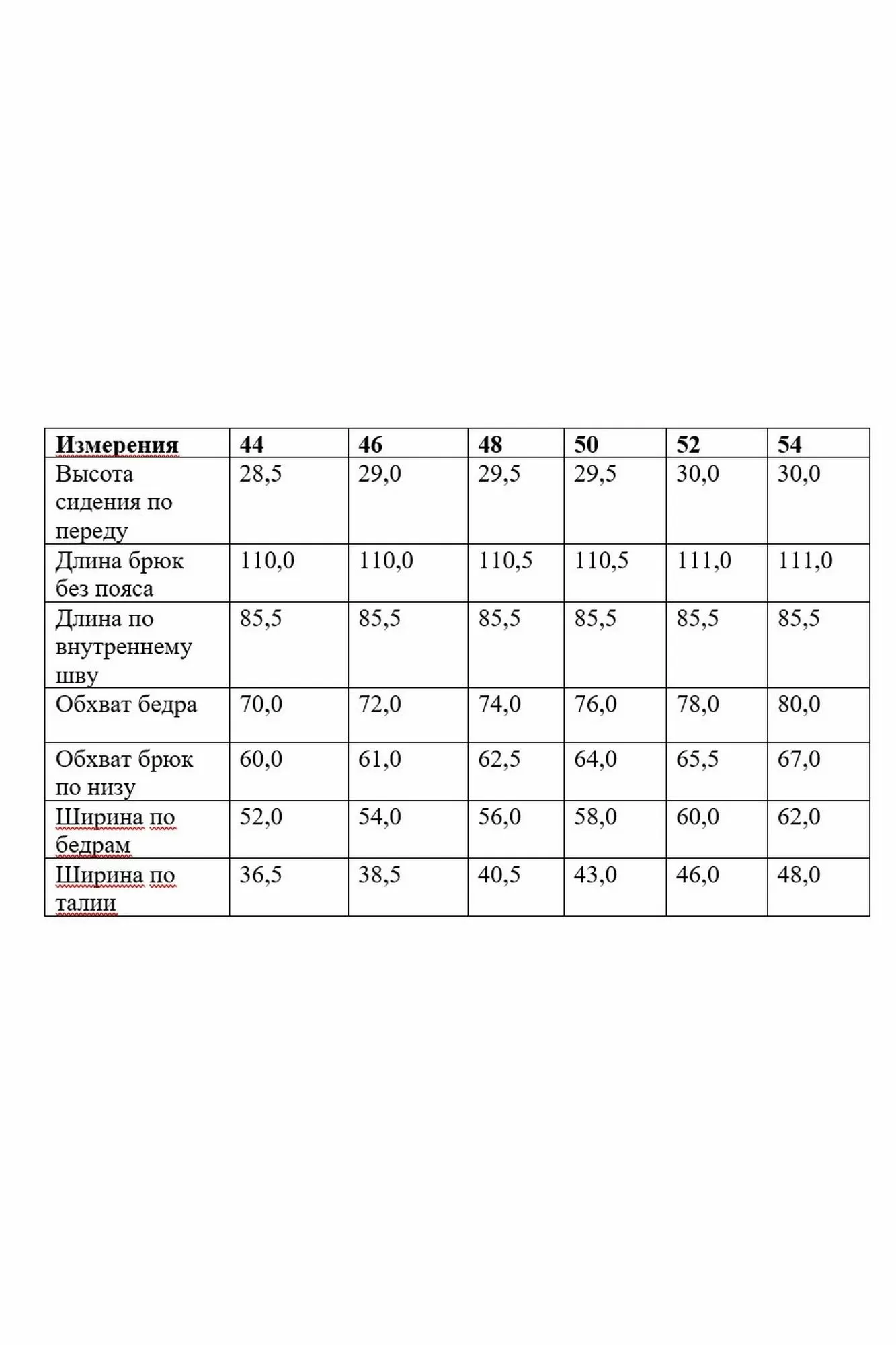 | Измерения | 44 | 46 | 48 | 50 | 52 | 54 |
|---|---|---|---|---|---|---|
| Высота сидения по переду | 28,5 | 29,0 | 29,5 | 29,5 | 30,0 | 30,0 |
| Длина брюк без пояса | 110,0 | 110,0 | 110,5 | 110,5 | 111,0 | 111,0 |
| Длина по внутреннему шву | 85,5 | 85,5 | 85,5 | 85,5 | 85,5 | 85,5 |
| Обхват бедра | 70,0 | 72,0 | 74,0 | 76,0 | 78,0 | 80,0 |
| Обхват брюк по низу | 60,0 | 61,0 | 62,5 | 64,0 | 65,5 | 67,0 |
| Ширина по бедрам | 52,0 | 54,0 | 56,0 | 58,0 | 60,0 | 62,0 |
| Ширина по талии | 36,5 | 38,5 | 40,5 | 43,0 | 46,0 | 48,0 |